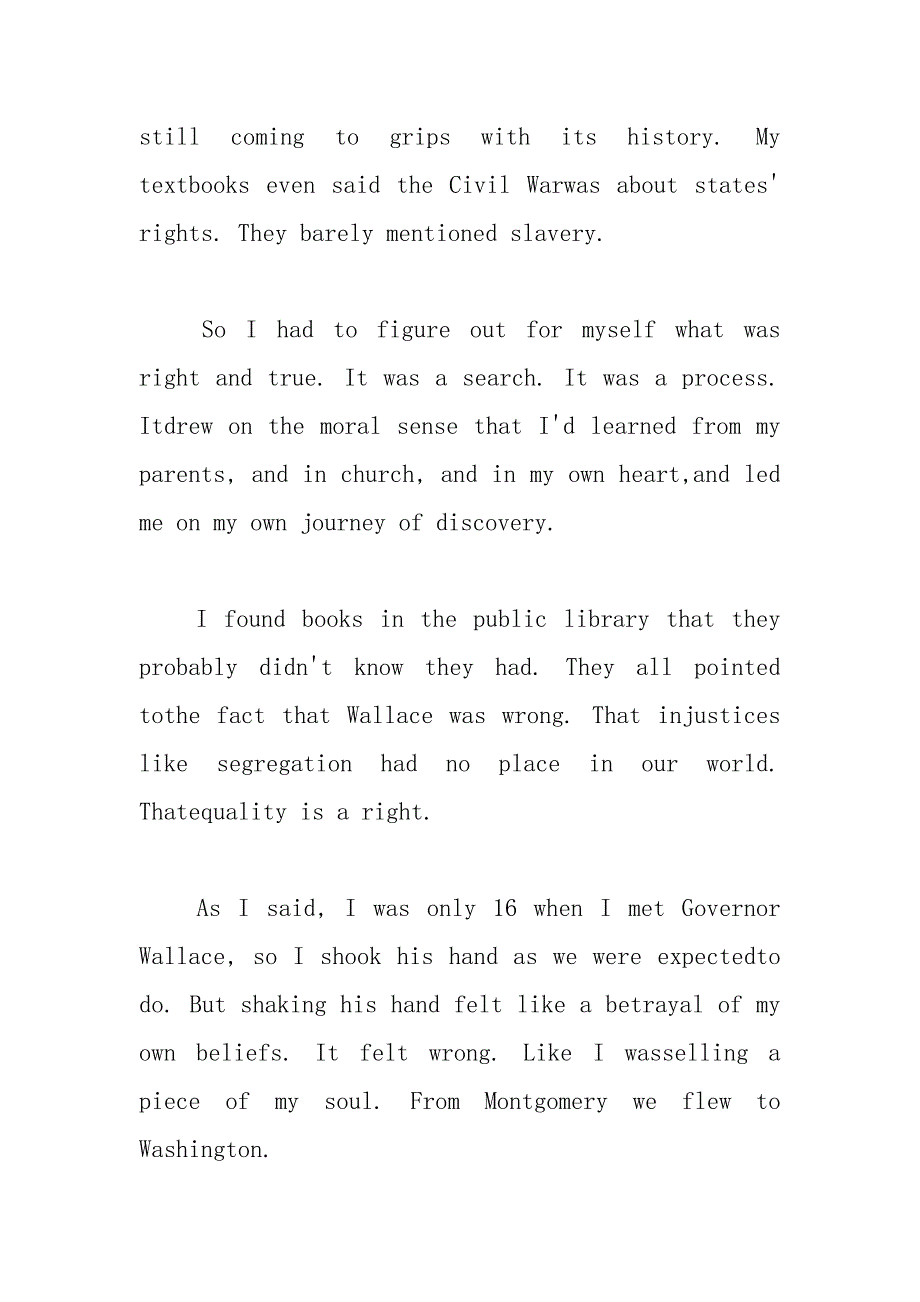 still coming to grips with its history. My textbooks even said the Civil Warwas about states' rights. They barely mentioned slavery.

So I had to figure out for myself what was right and true. It was a search. It was a process. Itdrew on the moral sense that I'd learned from my parents, and in church, and in my own heart,and led me on my own journey of discovery.

I found books in the public library that they probably didn't know they had. They all pointed tothe fact that Wallace was wrong. That injustices like segregation had no place in our world. Thatequality is a right.

As I said, I was only 16 when I met Governor Wallace, so I shook his hand as we were expectedto do. But shaking his hand felt like a betrayal of my own beliefs. It felt wrong. Like I wasselling a piece of my soul. From Montgomery we flew to Washington.